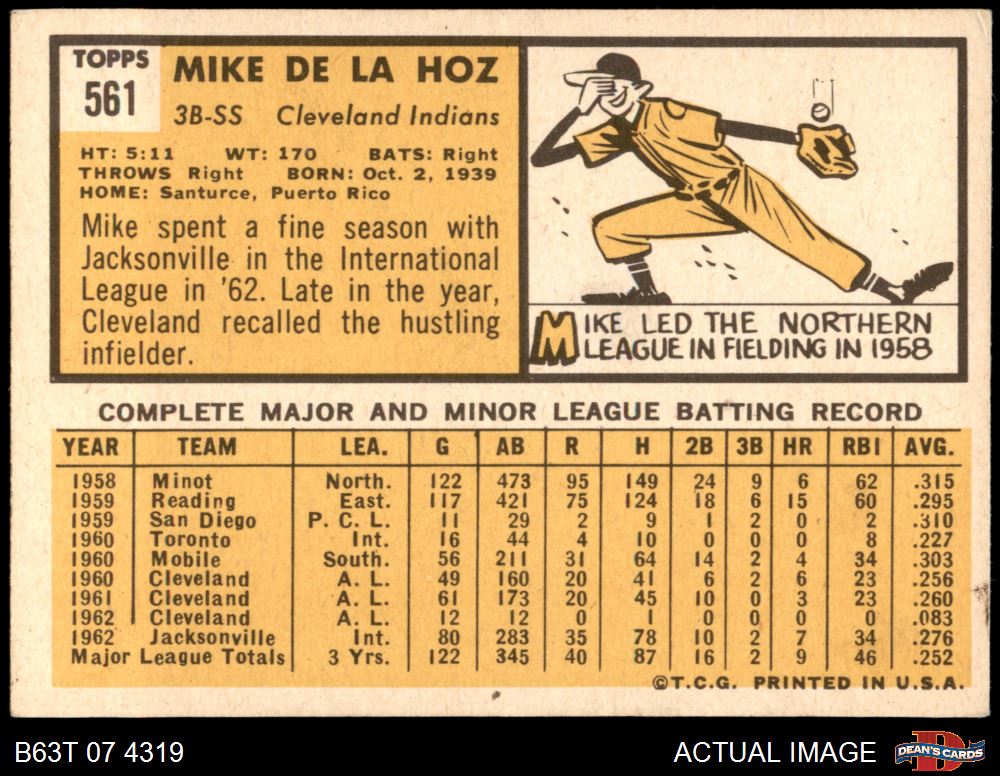 TOPPS
561

MIKE DE LA HOZ
3B-SS Cleveland Indians

HT: 5:11 WT: 170 BATS: Right
THROWS Right BORN: Oct. 2, 1939
HOME: Santurce, Puerto Rico

Mike spent a fine season with Jacksonville in the International League in '62. Late in the year, Cleveland recalled the hustling infielder.

MIKE LED THE NORTHERN LEAGUE IN FIELDING IN 1958

COMPLETE MAJOR AND MINOR LEAGUE BATTING RECORD

| YEAR | TEAM | LEA. | G | AB | R | H | 2B | 3B | HR | RBI | AVG. |
|---|---|---|---|---|---|---|---|---|---|---|---|
| 1958 | Minot | North. | 122 | 473 | 95 | 149 | 24 | 9 | 6 | 62 | .315 |
| 1959 | Reading | East. | 117 | 421 | 75 | 124 | 18 | 6 | 15 | 60 | .295 |
| 1959 | San Diego | P. C. L. | 11 | 29 | 2 | 9 | 1 | 2 | 0 | 2 | .310 |
| 1960 | Toronto | Int. | 16 | 44 | 4 | 10 | 0 | 0 | 0 | 8 | .227 |
| 1960 | Mobile | South. | 56 | 211 | 31 | 64 | 14 | 2 | 4 | 34 | .303 |
| 1960 | Cleveland | A. L. | 49 | 160 | 20 | 41 | 6 | 2 | 6 | 23 | .256 |
| 1961 | Cleveland | A. L. | 61 | 173 | 20 | 45 | 10 | 0 | 3 | 23 | .260 |
| 1962 | Cleveland | A. L. | 12 | 12 | 0 | 1 | 0 | 0 | 0 | 0 | .083 |
| 1962 | Jacksonville | Int. | 80 | 283 | 35 | 78 | 10 | 2 | 7 | 34 | .276 |
| Major League Totals | | 3 Yrs. | 122 | 345 | 40 | 87 | 16 | 2 | 9 | 46 | .252 |

©T.C.G. PRINTED IN U.S.A.

B63T 07 4319

ACTUAL IMAGE

DEAN'S CARDS